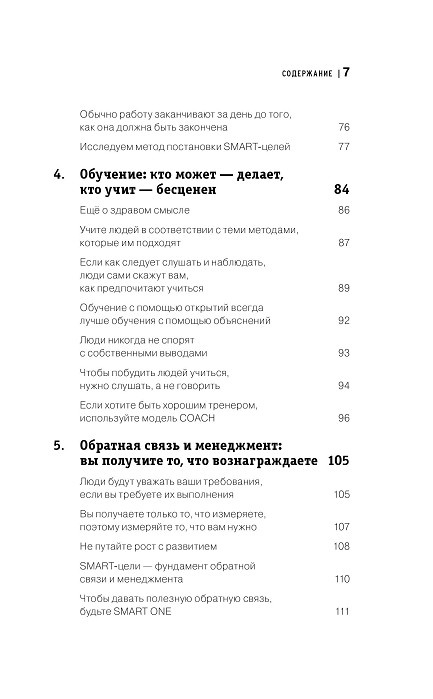 СОДЕРЖАНИЕ | 7

Обычно работу заканчивают за день до того, как она должна быть закончена 76

Исследуем метод постановки SMART-целей 77

4. Обучение: кто может — делает, кто учит — бесценен 84

Ещё о здравом смысле 86

Учите людей в соответствии с теми методами, которые им подходят 87

Если как следует слушать и наблюдать, люди сами скажут вам, как предпочитают учиться 89

Обучение с помощью открытий всегда лучше обучения с помощью объяснений 92

Люди никогда не спорят с собственными выводами 93

Чтобы побудить людей учиться, нужно слушать, а не говорить 94

Если хотите быть хорошим тренером, используйте модель COACH 96

5. Обратная связь и менеджмент: вы получите то, что вознаграждаете 105

Люди будут уважать ваши требования, если вы требуете их выполнения 105

Вы получаете только то, что измеряете, поэтому измеряйте то, что вам нужно 107

Не путайте рост с развитием 108

SMART-цели — фундамент обратной связи и менеджмента 110

Чтобы давать полезную обратную связь, будьте SMART ONE 111